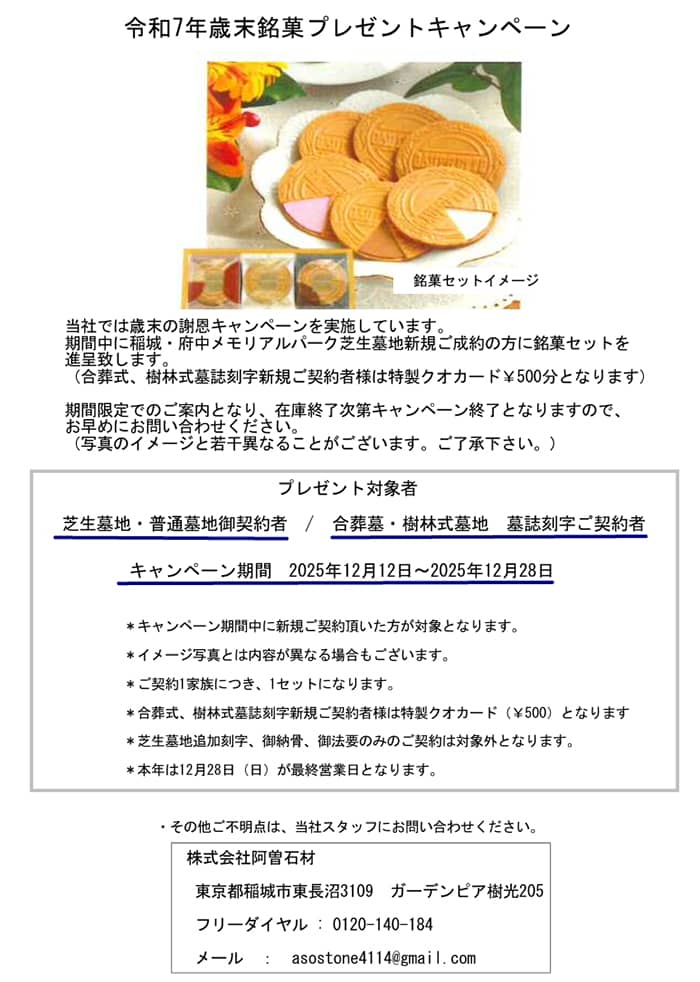 令和7年歳末銘菓プレゼントキャンペーン

銘菓セットイメージ

当社では歳末の謝恩キャンペーンを実施しています。
期間中に稲城・府中メモリアルパーク芝生墓地新規ご成約の方に銘菓セットを進呈致します。
（合葬式、樹林式墓誌刻字新規ご契約者様は特製クオカード￥500分となります）

期間限定でのご案内となり、在庫終了次第キャンペーン終了となりますので、お早めにお問い合わせください。
（写真のイメージと若干異なることがございます。ご了承下さい。）

プレゼント対象者

芝生墓地・普通墓地御契約者　/　合葬墓・樹林式墓地　墓誌刻字ご契約者

キャンペーン期間　2025年12月12日～2025年12月28日

＊キャンペーン期間中に新規ご契約頂いた方が対象となります。

＊イメージ写真とは内容が異なる場合もございます。

＊ご契約1家族につき、1セットになります。

＊合葬式、樹林式墓誌刻字新規ご契約者様は特製クオカード（￥500）となります

＊芝生墓地追加刻字、御納骨、御法要のみのご契約は対象外となります。

＊本年は12月28日（日）が最終営業日となります。

・その他ご不明点は、当社スタッフにお問い合わせください。

株式会社阿曽石材

東京都稲城市東長沼3109　ガーデンピア樹光205

フリーダイヤル ： 0120-140-184

メール　：　asostone4114@gmail.com